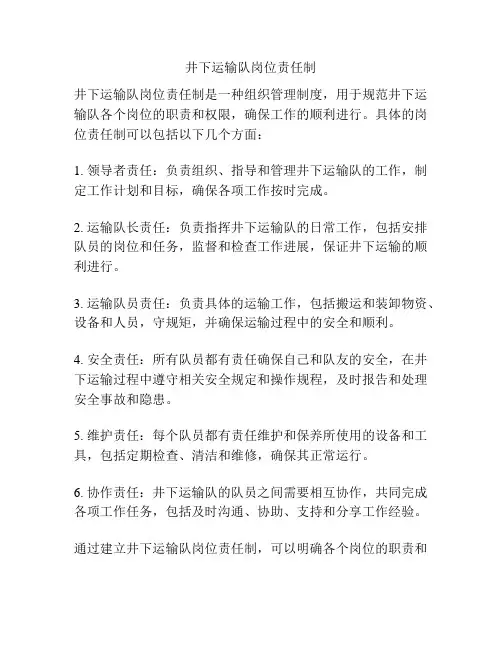 井下运输队岗位责任制

井下运输队岗位责任制是一种组织管理制度，用于规范井下运输队各个岗位的职责和权限，确保工作的顺利进行。具体的岗位责任制可以包括以下几个方面：

1. 领导者责任：负责组织、指导和管理井下运输队的工作，制定工作计划和目标，确保各项工作按时完成。

2. 运输队长责任：负责指挥井下运输队的日常工作，包括安排队员的岗位和任务，监督和检查工作进展，保证井下运输的顺利进行。

3. 运输队员责任：负责具体的运输工作，包括搬运和装卸物资、设备和人员，守规矩，并确保运输过程中的安全和顺利。

4. 安全责任：所有队员都有责任确保自己和队友的安全，在井下运输过程中遵守相关安全规定和操作规程，及时报告和处理安全事故和隐患。

5. 维护责任：每个队员都有责任维护和保养所使用的设备和工具，包括定期检查、清洁和维修，确保其正常运行。

6. 协作责任：井下运输队的队员之间需要相互协作，共同完成各项工作任务，包括及时沟通、协助、支持和分享工作经验。

通过建立井下运输队岗位责任制，可以明确各个岗位的职责和